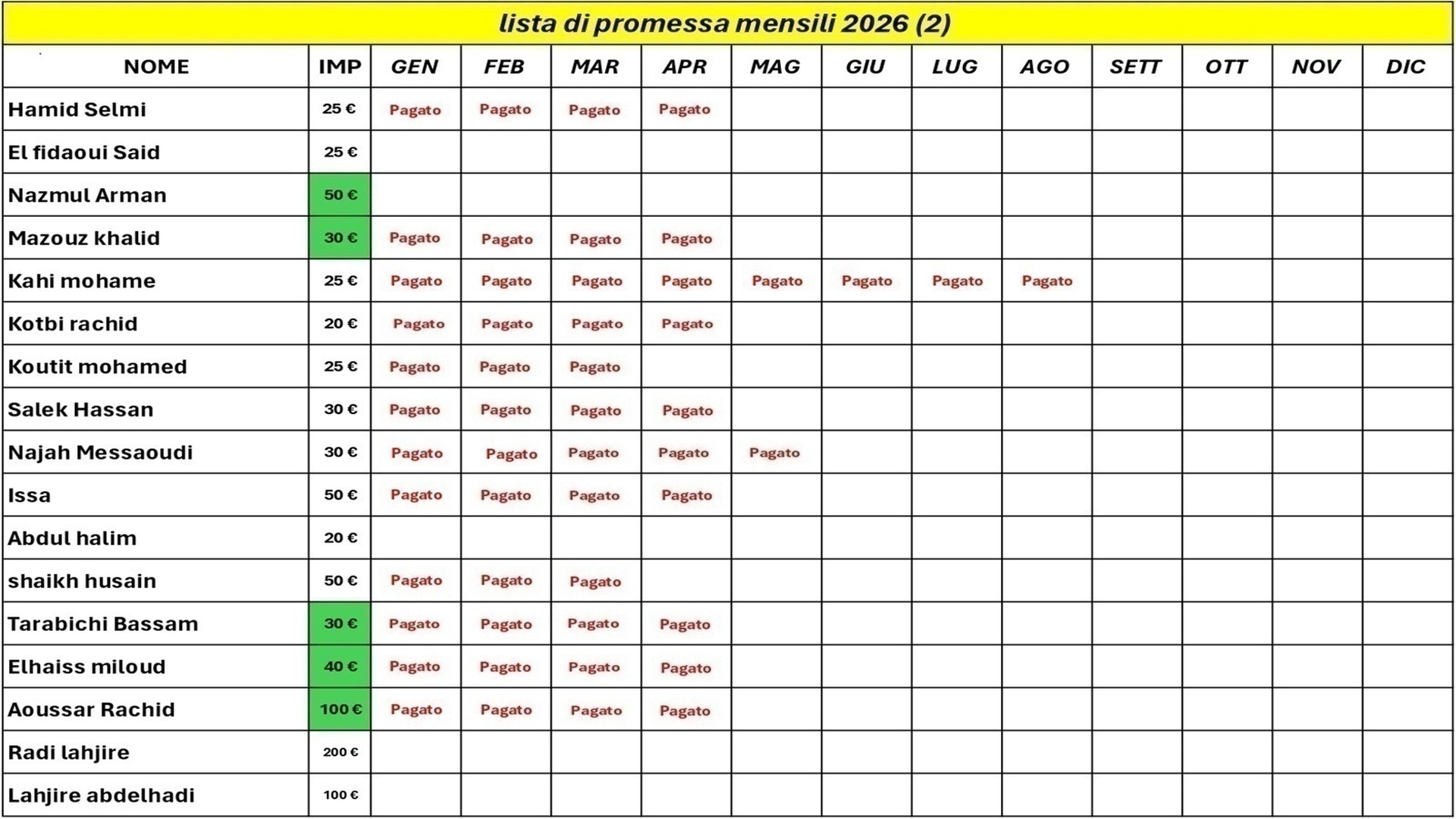 lista di promessa mensili 2026 (2)

| NOME | IMP | GEN | FEB | MAR | APR | MAG | GIU | LUG | AGO | SETT | OTT | NOV | DIC |
|---|---|---|---|---|---|---|---|---|---|---|---|---|---|
| Hamid Selmi | 25 € | Pagato | Pagato | Pagato | Pagato | | | | | | | | |
| El fidaoui Said | 25 € | | | | | | | | | | | | |
| Nazmul Arman | 50 € | | | | | | | | | | | | |
| Mazouz khalid | 30 € | Pagato | Pagato | Pagato | Pagato | | | | | | | | |
| Kahi mohame | 25 € | Pagato | Pagato | Pagato | Pagato | Pagato | Pagato | Pagato | Pagato | | | | |
| Kotbi rachid | 20 € | Pagato | Pagato | Pagato | Pagato | | | | | | | | |
| Koutit mohamed | 25 € | Pagato | Pagato | Pagato | | | | | | | | | |
| Salek Hassan | 30 € | Pagato | Pagato | Pagato | Pagato | | | | | | | | |
| Najah Messaoudi | 30 € | Pagato | Pagato | Pagato | Pagato | Pagato | | | | | | | |
| Issa | 50 € | Pagato | Pagato | Pagato | Pagato | | | | | | | | |
| Abdul halim | 20 € | | | | | | | | | | | | |
| shaikh husain | 50 € | Pagato | Pagato | Pagato | | | | | | | | | |
| Tarabichi Bassam | 30 € | Pagato | Pagato | Pagato | Pagato | | | | | | | | |
| Elhaiss miloud | 40 € | Pagato | Pagato | Pagato | Pagato | | | | | | | | |
| Aoussar Rachid | 100 € | Pagato | Pagato | Pagato | Pagato | | | | | | | | |
| Radi lahjire | 200 € | | | | | | | | | | | | |
| Lahjire abdelhadi | 100 € | | | | | | | | | | | | |